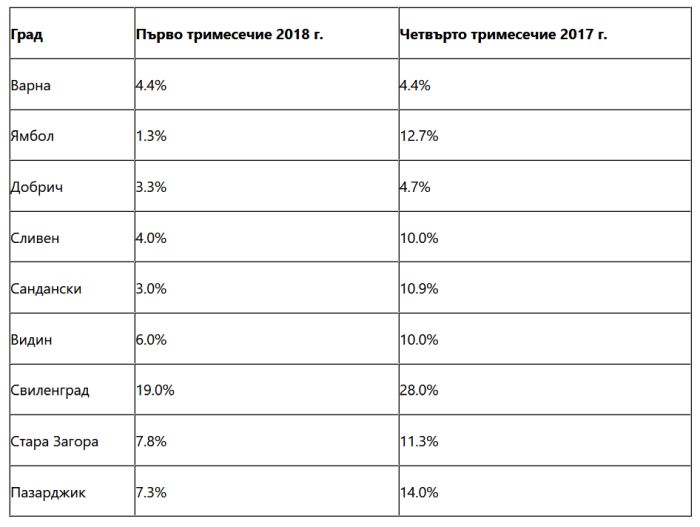 | Град | Първо тримесечие 2018 г. | Четвърто тримесечие 2017 г. |
|---|---|---|
| Варна | 4.4% | 4.4% |
| Ямбол | 1.3% | 12.7% |
| Добрич | 3.3% | 4.7% |
| Сливен | 4.0% | 10.0% |
| Сандански | 3.0% | 10.9% |
| Видин | 6.0% | 10.0% |
| Свиленград | 19.0% | 28.0% |
| Стара Загора | 7.8% | 11.3% |
| Пазарджик | 7.3% | 14.0% |